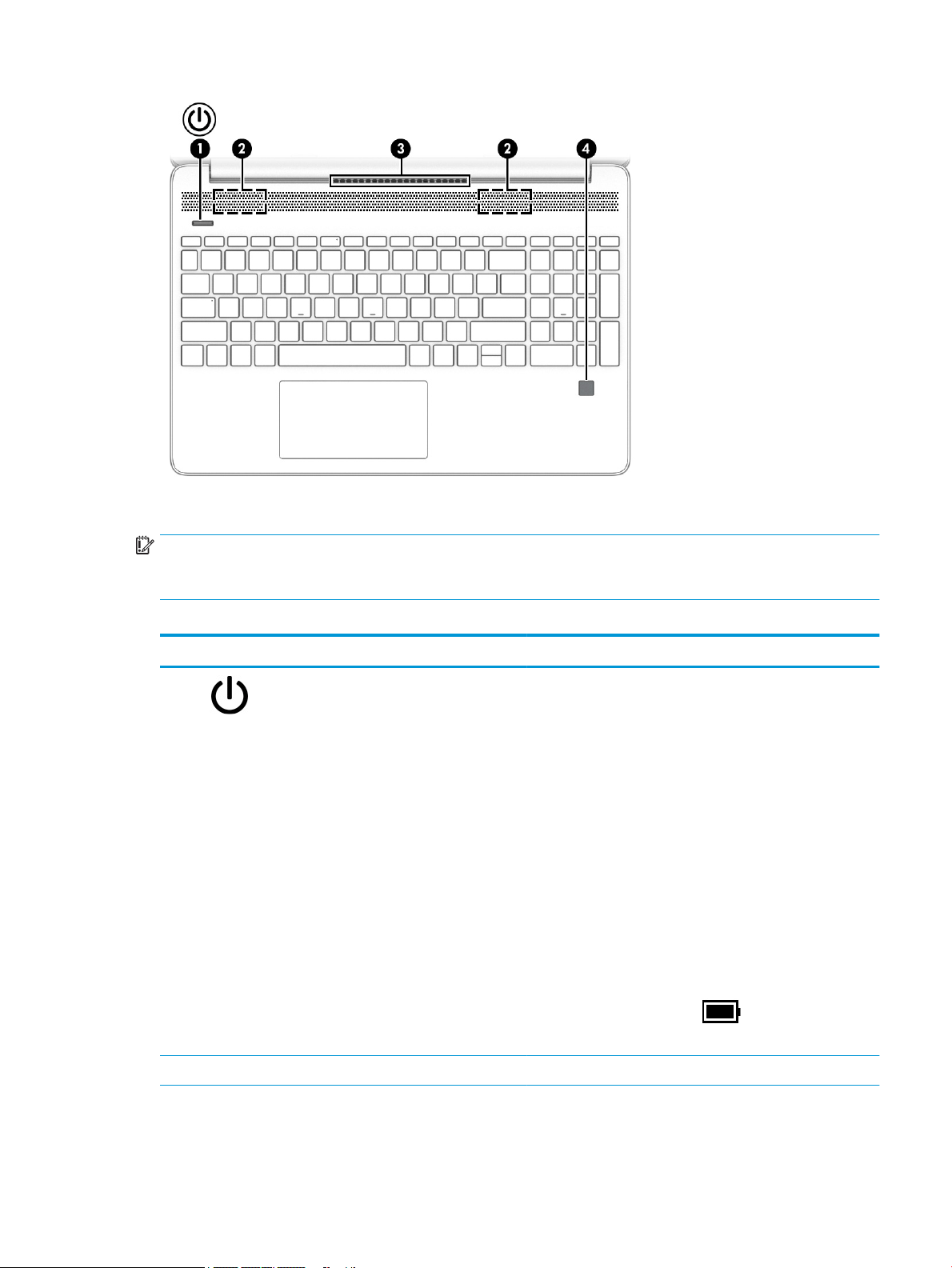 1 2 3 2 4